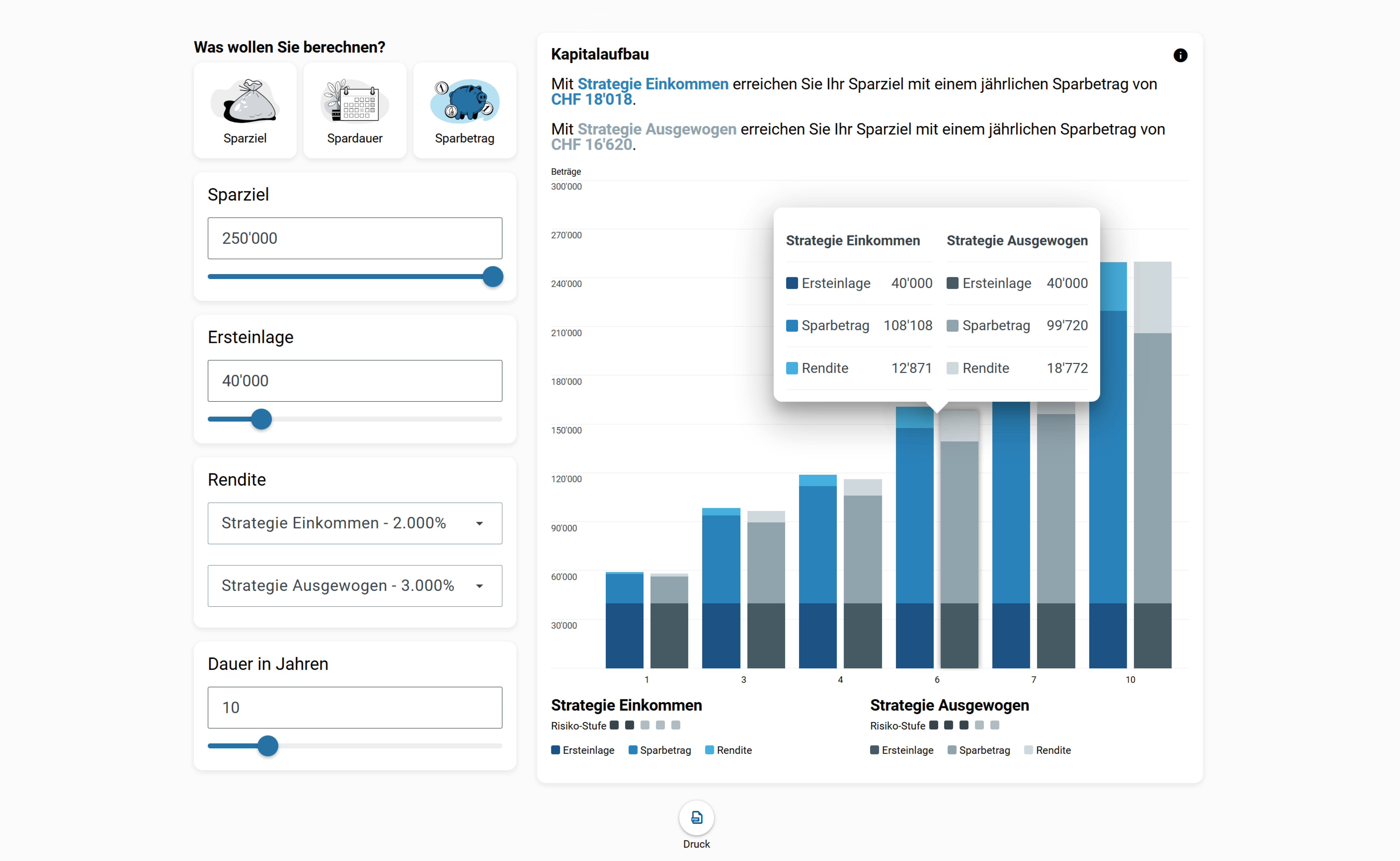 Was wollen Sie berechnen?

Sparziel

Spardauer

Sparbetrag

Sparziel

250'000

Ersteinlage

40'000

Rendite

Strategie Einkommen - 2.000%

Strategie Ausgewogen - 3.000%

Dauer in Jahren

10

Kapitalaufbau

Mit Strategie Einkommen erreichen Sie Ihr Sparziel mit einem jährlichen Sparbetrag von CHF 18'018.

Mit Strategie Ausgewogen erreichen Sie Ihr Sparziel mit einem jährlichen Sparbetrag von CHF 16'620.

Beträge

300'000
270'000
240'000
210'000
180'000
150'000
120'000
90'000
60'000
30'000

| Strategie Einkommen | | Strategie Ausgewogen | |
|---|---|---|---|
| Ersteinlage | 40'000 | Ersteinlage | 40'000 |
| Sparbetrag | 108'108 | Sparbetrag | 99'720 |
| Rendite | 12'871 | Rendite | 18'772 |

1 3 4 6 7 10

Strategie Einkommen

Risiko-Stufe

Ersteinlage Sparbetrag Rendite

Strategie Ausgewogen

Risiko-Stufe

Ersteinlage Sparbetrag Rendite

Druck